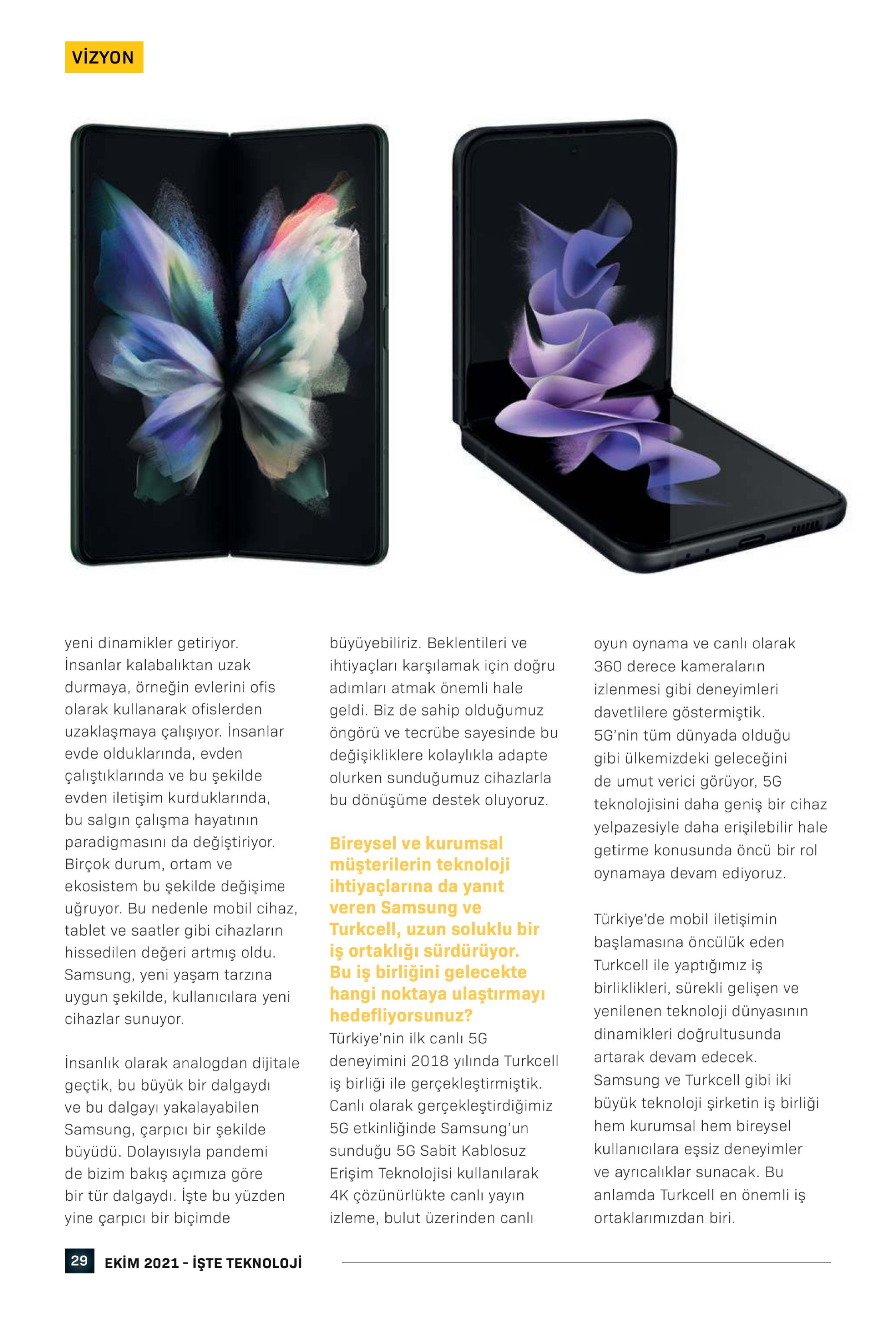 VİZYON

yeni dinamikler getiriyor. İnsanlar kalabalıktan uzak durmaya, örneğin evlerini ofis olarak kullanarak ofislerden uzaklaşmaya çalışıyor. İnsanlar evde olduklarında, evden çalıştıklarında ve bu şekilde evden iletişim kurduklarında, bu salgın çalışma hayatının paradigmasını da değiştiriyor. Birçok durum, ortam ve ekosistem bu şekilde değişime uğruyor. Bu nedenle mobil cihaz, tablet ve saatler gibi cihazların hissedilen değeri artmış oldu. Samsung, yeni yaşam tarzına uygun şekilde, kullanıcılara yeni cihazlar sunuyor.

İnsanlık olarak analogdan dijitale geçtik, bu büyük bir dalgaydı ve bu dalgayı yakalayabilen Samsung, çarpıcı bir şekilde büyüdü. Dolayısıyla pandemi de bizim bakış açımıza göre bir tür dalgaydı. İşte bu yüzden yine çarpıcı bir biçimde büyüyebiliriz. Beklentileri ve ihtiyaçları karşılamak için doğru adımları atmak önemli hale geldi. Biz de sahip olduğumuz öngörü ve tecrübe sayesinde bu değişikliklere kolaylıkla adapte olurken sunduğumuz cihazlarla bu dönüşüme destek oluyoruz.

Bireysel ve kurumsal müşterilerin teknoloji ihtiyaçlarına da yanıt veren Samsung ve Turkcell, uzun soluklu bir iş ortaklığı sürdürüyor. Bu iş birliğini gelecekte hangi noktaya ulaştırmayı hedefliyorsunuz?
Türkiye'nin ilk canlı 5G deneyimini 2018 yılında Turkcell iş birliği ile gerçekleştirmiştik. Canlı olarak gerçekleştirdiğimiz 5G etkinliğinde Samsung'un sunduğu 5G Sabit Kablosuz Erişim Teknolojisi kullanılarak 4K çözünürlükte canlı yayın izleme, bulut üzerinden canlı oyun oynama ve canlı olarak 360 derece kameraların izlenmesi gibi deneyimleri davetlilere göstermiştik. 5G'nin tüm dünyada olduğu gibi ülkemizdeki geleceğini de umut verici görüyor, 5G teknolojisini daha geniş bir cihaz yelpazesiyle daha erişilebilir hale getirme konusunda öncü bir rol oynamaya devam ediyoruz.

Türkiye'de mobil iletişimin başlamasına öncülük eden Turkcell ile yaptığımız iş birliklikleri, sürekli gelişen ve yenilenen teknoloji dünyasının dinamikleri doğrultusunda artarak devam edecek. Samsung ve Turkcell gibi iki büyük teknoloji şirketin iş birliği hem kurumsal hem bireysel kullanıcılara eşsiz deneyimler ve ayrıcalıklar sunacak. Bu anlamda Turkcell en önemli iş ortaklarımızdan biri.

29 EKİM 2021 - İŞTE TEKNOLOJİ